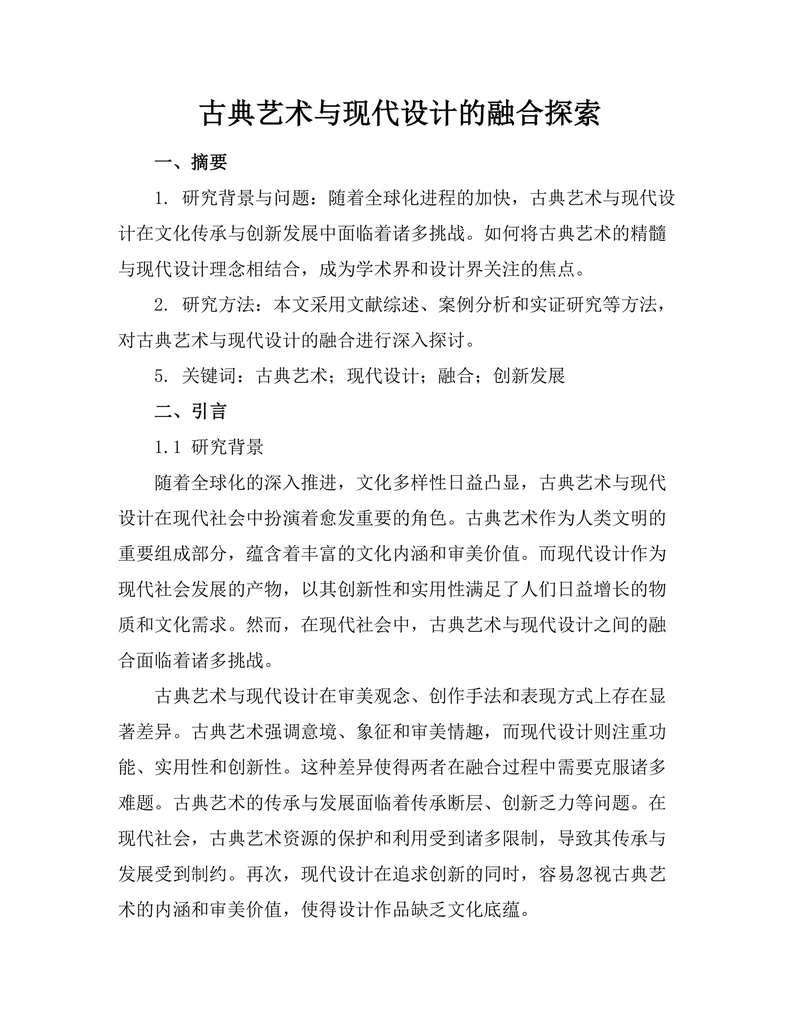 古典艺术与现代设计的融合探索

一、摘要

1. 研究背景与问题：随着全球化进程的加快，古典艺术与现代设计在文化传承与创新发展中面临着诸多挑战。如何将古典艺术的精髓与现代设计理念相结合，成为学术界和设计界关注的焦点。

2. 研究方法：本文采用文献综述、案例分析和实证研究等方法，对古典艺术与现代设计的融合进行深入探讨。

5. 关键词：古典艺术；现代设计；融合；创新发展

二、引言

1.1 研究背景

随着全球化的深入推进，文化多样性日益凸显，古典艺术与现代设计在现代社会中扮演着愈发重要的角色。古典艺术作为人类文明的重要组成部分，蕴含着丰富的文化内涵和审美价值。而现代设计作为现代社会发展的产物，以其创新性和实用性满足了人们日益增长的物质和文化需求。然而，在现代社会中，古典艺术与现代设计之间的融合面临着诸多挑战。

古典艺术与现代设计在审美观念、创作手法和表现方式上存在显著差异。古典艺术强调意境、象征和审美情趣，而现代设计则注重功能、实用性和创新性。这种差异使得两者在融合过程中需要克服诸多难题。古典艺术的传承与发展面临着传承断层、创新乏力等问题。在现代社会，古典艺术资源的保护和利用受到诸多限制，导致其传承与发展受到制约。再次，现代设计在追求创新的同时，容易忽视古典艺术的内涵和审美价值，使得设计作品缺乏文化底蕴。